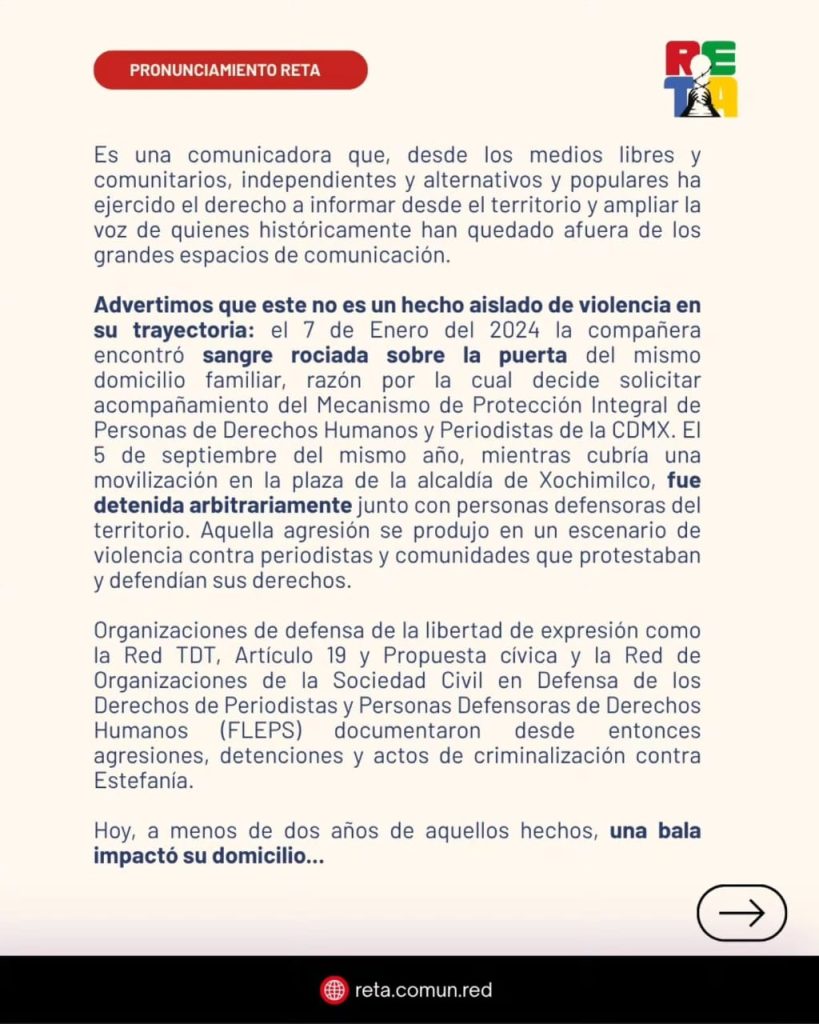 PRONUNCIAMIENTO RETA

RETA

Es una comunicadora que, desde los medios libres y comunitarios, independientes y alternativos y populares ha ejercido el derecho a informar desde el territorio y ampliar la voz de quienes históricamente han quedado afuera de los grandes espacios de comunicación.

Advertimos que este no es un hecho aislado de violencia en su trayectoria: el 7 de Enero del 2024 la compañera encontró sangre rociada sobre la puerta del mismo domicilio familiar, razón por la cual decide solicitar acompañamiento del Mecanismo de Protección Integral de Personas de Derechos Humanos y Periodistas de la CDMX. El 5 de septiembre del mismo año, mientras cubría una movilización en la plaza de la alcaldía de Xochimilco, fue detenida arbitrariamente junto con personas defensoras del territorio. Aquella agresión se produjo en un escenario de violencia contra periodistas y comunidades que protestaban y defendían sus derechos.

Organizaciones de defensa de la libertad de expresión como la Red TDT, Artículo 19 y Propuesta cívica y la Red de Organizaciones de la Sociedad Civil en Defensa de los Derechos de Periodistas y Personas Defensoras de Derechos Humanos (FLEPS) documentaron desde entonces agresiones, detenciones y actos de criminalización contra Estefanía.

Hoy, a menos de dos años de aquellos hechos, una bala impactó su domicilio...

reta.comun.red